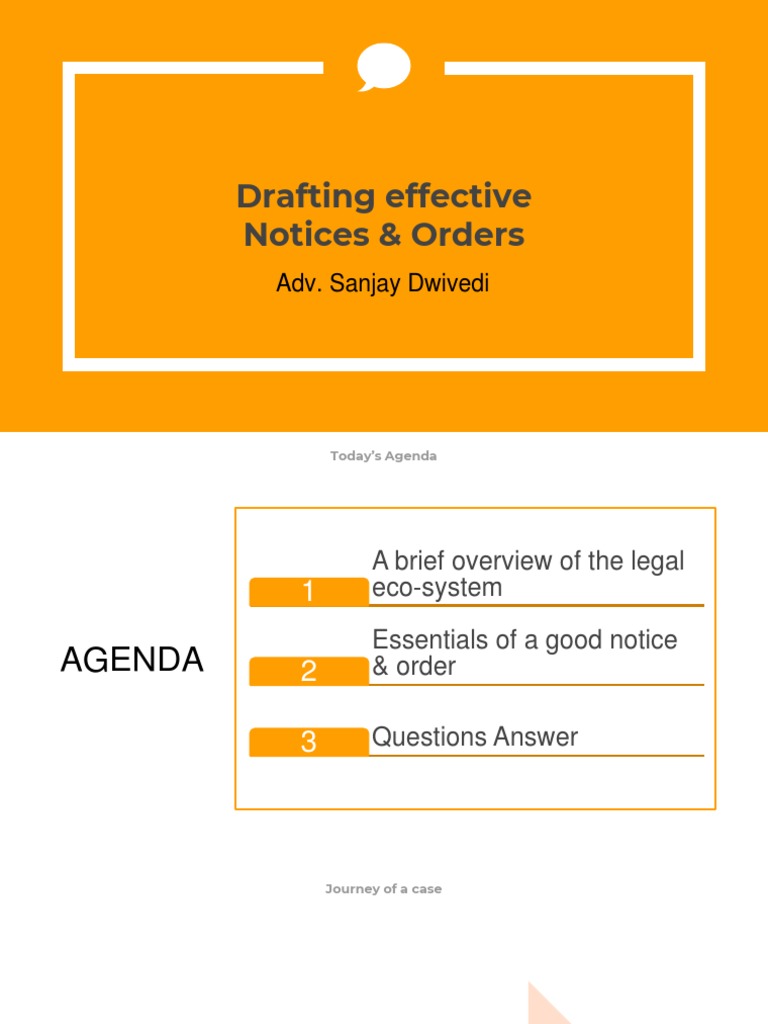 Drafting effective
Notices & Orders

Adv. Sanjay Dwivedi

Today's Agenda

AGENDA

1 A brief overview of the legal eco-system

2 Essentials of a good notice & order

3 Questions Answer

Journey of a case